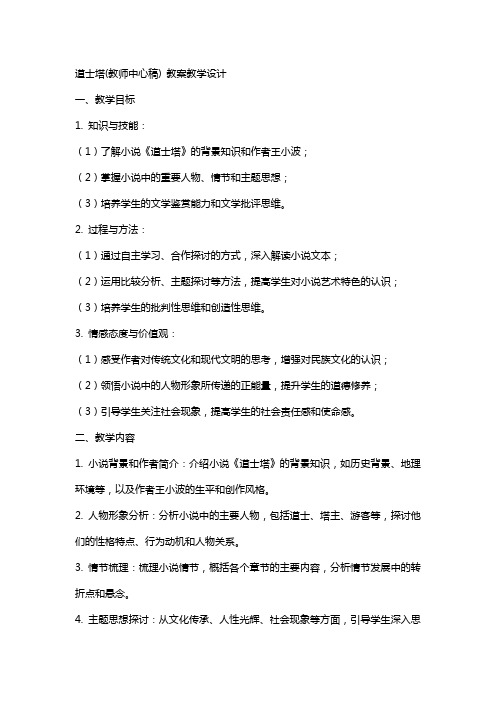 道士塔(教师中心稿) 教案教学设计

一、教学目标

1. 知识与技能：

（1）了解小说《道士塔》的背景知识和作者王小波；

（2）掌握小说中的重要人物、情节和主题思想；

（3）培养学生的文学鉴赏能力和文学批评思维。

2. 过程与方法：

（1）通过自主学习、合作探讨的方式，深入解读小说文本；

（2）运用比较分析、主题探讨等方法，提高学生对小说艺术特色的认识；

（3）培养学生的批判性思维和创造性思维。

3. 情感态度与价值观：

（1）感受作者对传统文化和现代文明的思考，增强对民族文化的认识；

（2）领悟小说中的人物形象所传递的正能量，提升学生的道德修养；

（3）引导学生关注社会现象，提高学生的社会责任感和使命感。

二、教学内容

1. 小说背景和作者简介：介绍小说《道士塔》的背景知识，如历史背景、地理环境等，以及作者王小波的生平和创作风格。

2. 人物形象分析：分析小说中的主要人物，包括道士、塔主、游客等，探讨他们的性格特点、行为动机和人物关系。

3. 情节梳理：梳理小说情节，概括各个章节的主要内容，分析情节发展中的转折点和悬念。

4. 主题思想探讨：从文化传承、人性光辉、社会现象等方面，引导学生深入思